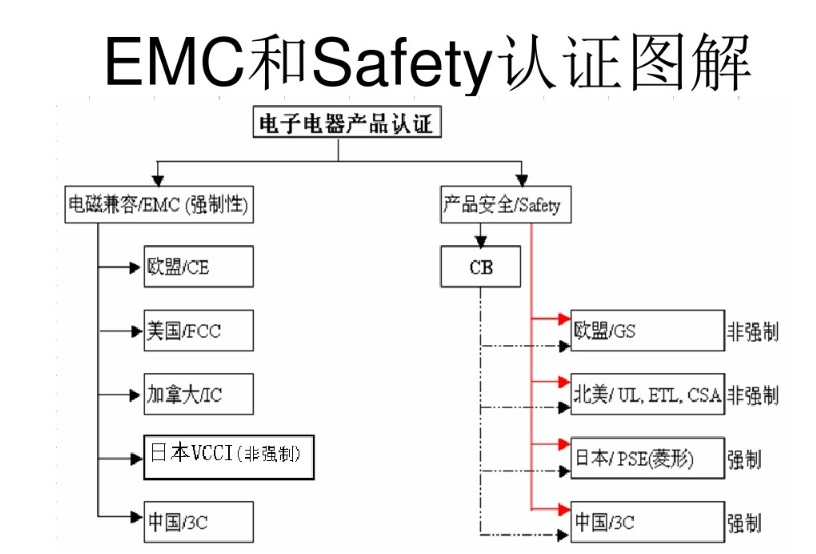 EMC和Safety认证图解

电子电器产品认证

电磁兼容/EMC (强制性)

欧盟/CE

美国/FCC

加拿大/IC

日本VCCI (非强制)

中国/3C

产品安全/Safety

CB

欧盟/GS 非强制

北美/ UL, ETL, CSA 非强制

日本/ PSE(菱形) 强制

中国/3C 强制